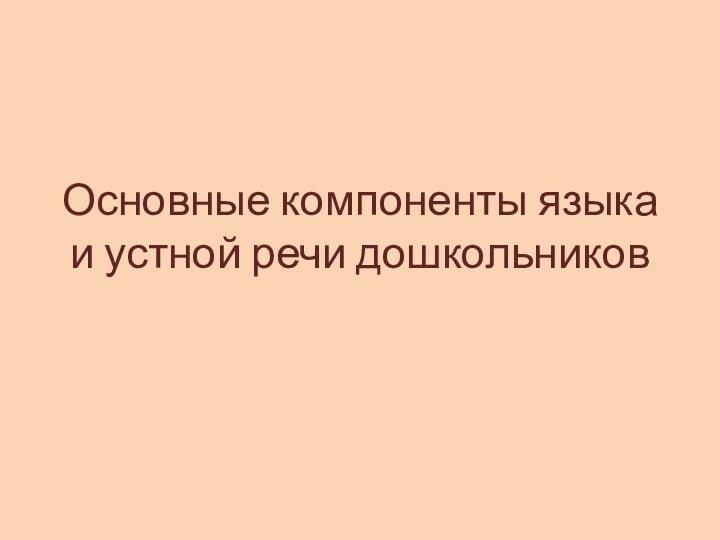 Основные компоненты языка и устной речи дошкольников